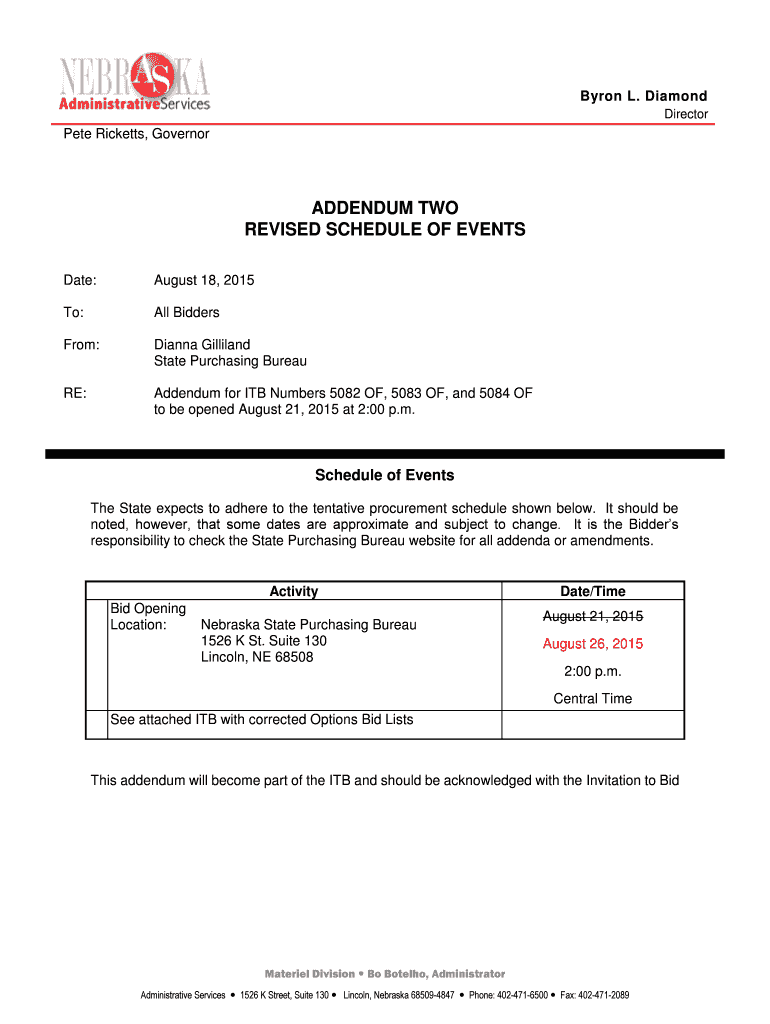 NEBRASKA
AdministrativeServices

Byron L. Diamond
Director

Pete Ricketts, Governor

ADDENDUM TWO
REVISED SCHEDULE OF EVENTS

Date: August 18, 2015

To: All Bidders

From: Dianna Gilliland
State Purchasing Bureau

RE: Addendum for ITB Numbers 5082 OF, 5083 OF, and 5084 OF to be opened August 21, 2015 at 2:00 p.m.

Schedule of Events

The State expects to adhere to the tentative procurement schedule shown below. It should be noted, however, that some dates are approximate and subject to change. It is the Bidder's responsibility to check the State Purchasing Bureau website for all addenda or amendments.

| | Activity | Date/Time |
|---|---|---|
| | Bid Opening Location: Nebraska State Purchasing Bureau 1526 K St. Suite 130 Lincoln, NE 68508 | ~~August 21, 2015~~ August 26, 2015 2:00 p.m. Central Time |
| | See attached ITB with corrected Options Bid Lists | |

This addendum will become part of the ITB and should be acknowledged with the Invitation to Bid

Materiel Division • Bo Botelho, Administrator

Administrative Services • 1526 K Street, Suite 130 • Lincoln, Nebraska 68509-4847 • Phone: 402-471-6500 • Fax: 402-471-2089